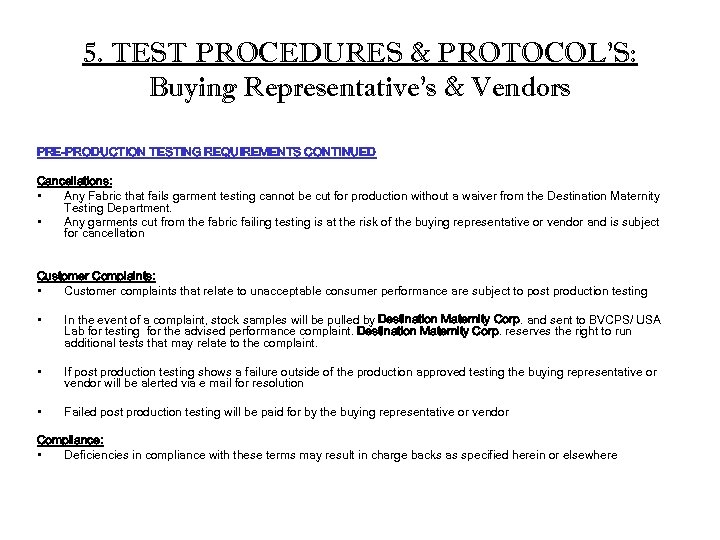 5. TEST PROCEDURES & PROTOCOL'S:
Buying Representative's & Vendors

PRE-PRODUCTION TESTING REQUIREMENTS CONTINUED

Cancellations:
• Any Fabric that fails garment testing cannot be cut for production without a waiver from the Destination Maternity Testing Department.
• Any garments cut from the fabric failing testing is at the risk of the buying representative or vendor and is subject for cancellation

Customer Complaints:
• Customer complaints that relate to unacceptable consumer performance are subject to post production testing

• In the event of a complaint, stock samples will be pulled by Destination Maternity Corp. and sent to BVCPS/ USA Lab for testing for the advised performance complaint. Destination Maternity Corp. reserves the right to run additional tests that may relate to the complaint.

• If post production testing shows a failure outside of the production approved testing the buying representative or vendor will be alerted via e mail for resolution

• Failed post production testing will be paid for by the buying representative or vendor

Compliance:
• Deficiencies in compliance with these terms may result in charge backs as specified herein or elsewhere